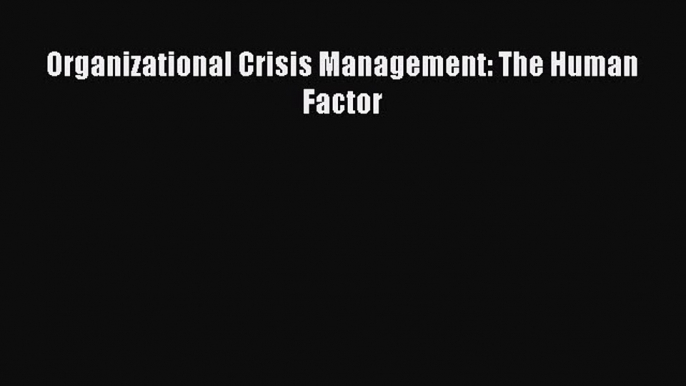 Organizational Crisis Management: The Human Factor